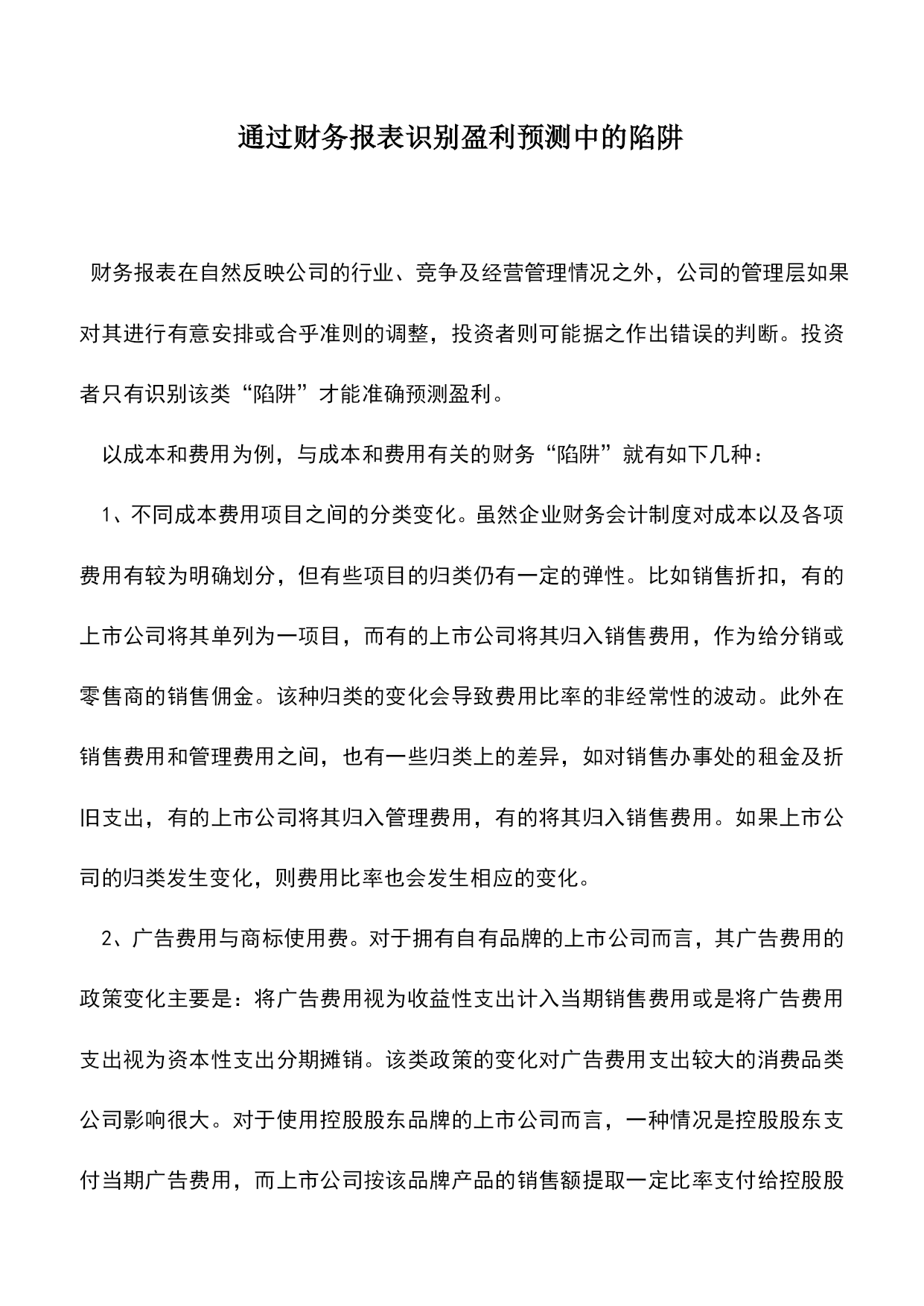 通过财务报表识别盈利预测中的陷阱

财务报表在自然反映公司的行业、竞争及经营管理情况之外，公司的管理层如果对其进行有意安排或合乎准则的调整，投资者则可能据之作出错误的判断。投资者只有识别该类“陷阱”才能准确预测盈利。

以成本和费用为例，与成本和费用有关的财务“陷阱”就有如下几种：

1、不同成本费用项目之间的分类变化。虽然企业财务会计制度对成本以及各项费用有较为明确划分，但有些项目的归类仍有一定的弹性。比如销售折扣，有的上市公司将其单列为一项目，而有的上市公司将其归入销售费用，作为给分销或零售商的销售佣金。该种归类的变化会导致费用比率的非经常性的波动。此外在销售费用和管理费用之间，也有一些归类上的差异，如对销售办事处的租金及折旧支出，有的上市公司将其归入管理费用，有的将其归入销售费用。如果上市公司的归类发生变化，则费用比率也会发生相应的变化。

2、广告费用与商标使用费。对于拥有自有品牌的上市公司而言，其广告费用的政策变化主要是：将广告费用视为收益性支出计入当期销售费用或是将广告费用支出视为资本性支出分期摊销。该类政策的变化对广告费用支出较大的消费品类公司影响很大。对于使用控股股东品牌的上市公司而言，一种情况是控股股东支付当期广告费用，而上市公司按该品牌产品的销售额提取一定比率支付给控股股